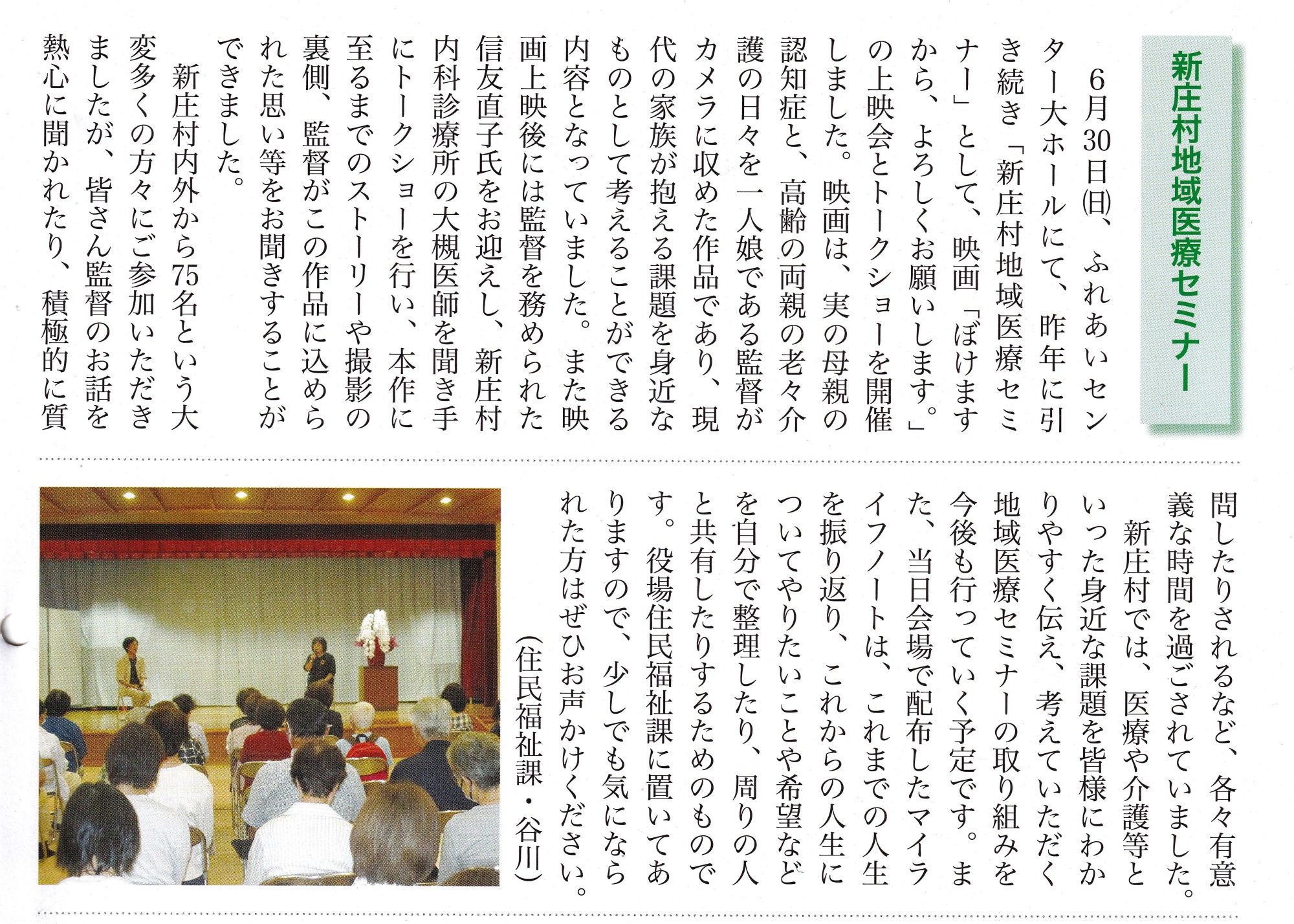 新庄村地域医療セミナー

6月30日㈰、ふれあいセンター大ホールにて、昨年に引き続き「新庄村地域医療セミナー」として、映画「ぼけますから、よろしくお願いします。」の上映会とトークショーを開催しました。映画は、実の母親の認知症と、高齢の両親の老々介護の日々を一人娘である監督がカメラに収めた作品であり、現代の家族が抱える課題を身近なものとして考えることができる内容となっていました。また映画上映後には監督を務められた信友直子氏をお迎えし、新庄村内科診療所の大槻医師を聞き手にトークショーを行い、本作に至るまでのストーリーや撮影の裏側、監督がこの作品に込められた思い等をお聞きすることができました。

新庄村内外から75名という大変多くの方々にご参加いただきましたが、皆さん監督のお話を熱心に聞かれたり、積極的に質問したりされるなど、各々有意義な時間を過ごされていました。

新庄村では、医療や介護等といった身近な課題を皆様にわかりやすく伝え、考えていただく地域医療セミナーの取り組みを今後も行っていく予定です。また、当日会場で配布したマイライフノートは、これまでの人生を振り返り、これからの人生についてやりたいことや希望などを自分で整理したり、周りの人と共有したりするためのものです。役場住民福祉課に置いてありますので、少しでも気になられた方はぜひお声かけください。

(住民福祉課・谷川)